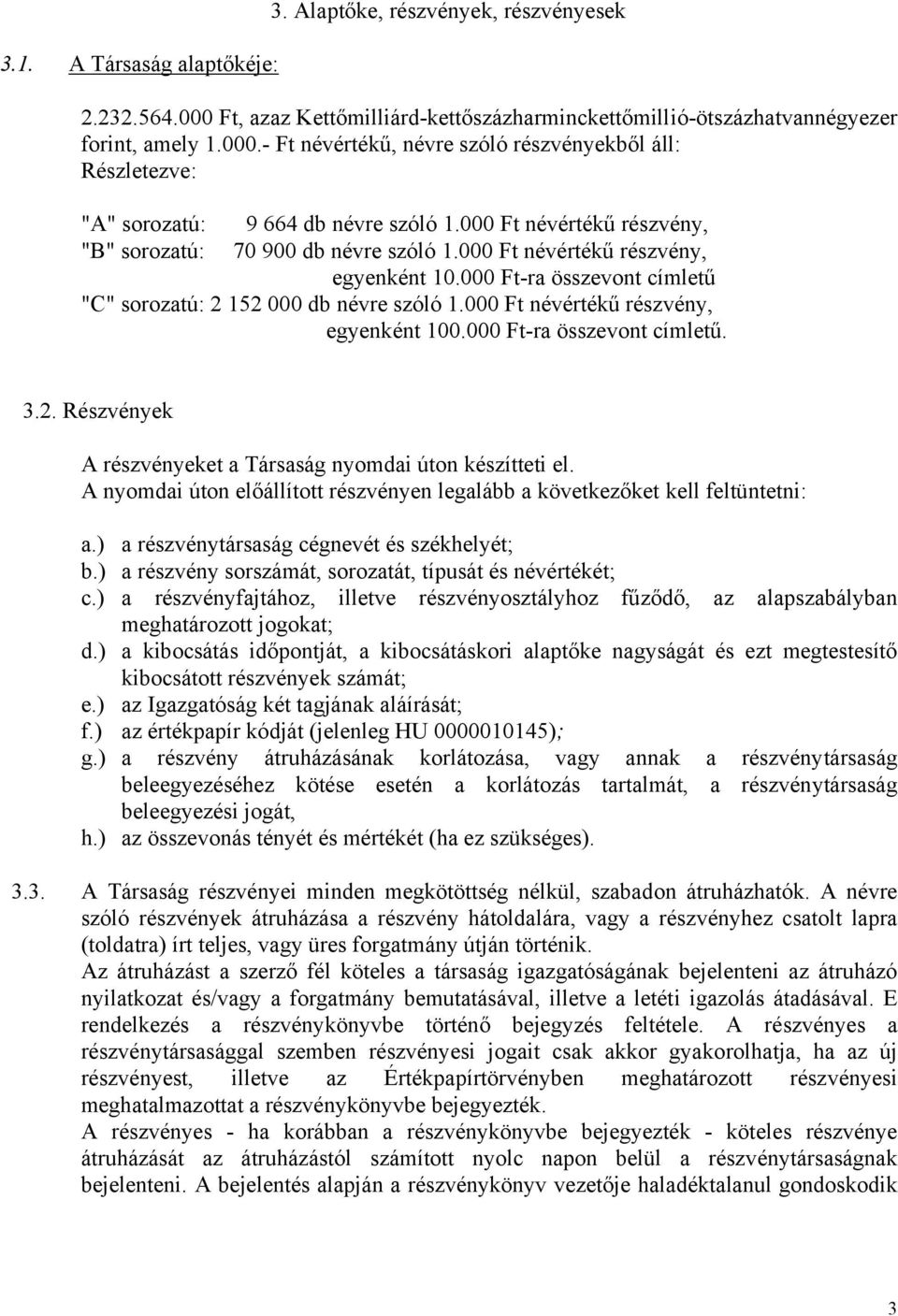 3. Alaptőke, részvények, részvényesek

3.1. A Társaság alaptőkéje:

2.232.564.000 Ft, azaz Kettőmilliárd-kettőszázharminckettőmillió-ötszázhatvannégyezer forint, amely 1.000.- Ft névértékű, névre szóló részvényekből áll: Részletezve:

"A" sorozatú: 9 664 db névre szóló 1.000 Ft névértékű részvény,
"B" sorozatú: 70 900 db névre szóló 1.000 Ft névértékű részvény, egyenként 10.000 Ft-ra összevont címletű
"C" sorozatú: 2 152 000 db névre szóló 1.000 Ft névértékű részvény, egyenként 100.000 Ft-ra összevont címletű.

3.2. Részvények

A részvényeket a Társaság nyomdai úton készítteti el.
A nyomdai úton előállított részvényen legalább a következőket kell feltüntetni:

a.) a részvénytársaság cégnevét és székhelyét;
b.) a részvény sorszámát, sorozatát, típusát és névértékét;
c.) a részvényfajtához, illetve részvényosztályhoz fűződő, az alapszabályban meghatározott jogokat;
d.) a kibocsátás időpontját, a kibocsátáskori alaptőke nagyságát és ezt megtestesítő kibocsátott részvények számát;
e.) az Igazgatóság két tagjának aláírását;
f.) az értékpapír kódját (jelenleg HU 0000010145);
g.) a részvény átruházásának korlátozása, vagy annak a részvénytársaság beleegyezéséhez kötése esetén a korlátozás tartalmát, a részvénytársaság beleegyezési jogát,
h.) az összevonás tényét és mértékét (ha ez szükséges).

3.3. A Társaság részvényei minden megkötöttség nélkül, szabadon átruházhatók. A névre szóló részvények átruházása a részvény hátoldalára, vagy a részvényhez csatolt lapra (toldatra) írt teljes, vagy üres forgatmány útján történik.
Az átruházást a szerző fél köteles a társaság igazgatóságának bejelenteni az átruházó nyilatkozat és/vagy a forgatmány bemutatásával, illetve a letéti igazolás átadásával. E rendelkezés a részvénykönyvbe történő bejegyzés feltétele. A részvényes a részvénytársasággal szemben részvényesi jogait csak akkor gyakorolhatja, ha az új részvényest, illetve az Értékpapírtörvényben meghatározott részvényesi meghatalmazottat a részvénykönyvbe bejegyezték.
A részvényes - ha korábban a részvénykönyvbe bejegyezték - köteles részvénye átruházását az átruházástól számított nyolc napon belül a részvénytársaságnak bejelenteni. A bejelentés alapján a részvénykönyv vezetője haladéktalanul gondoskodik

3